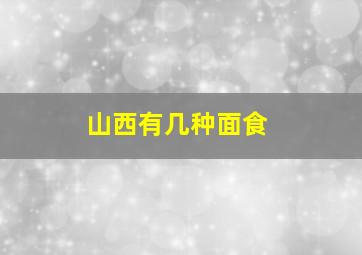 山西有几种面食